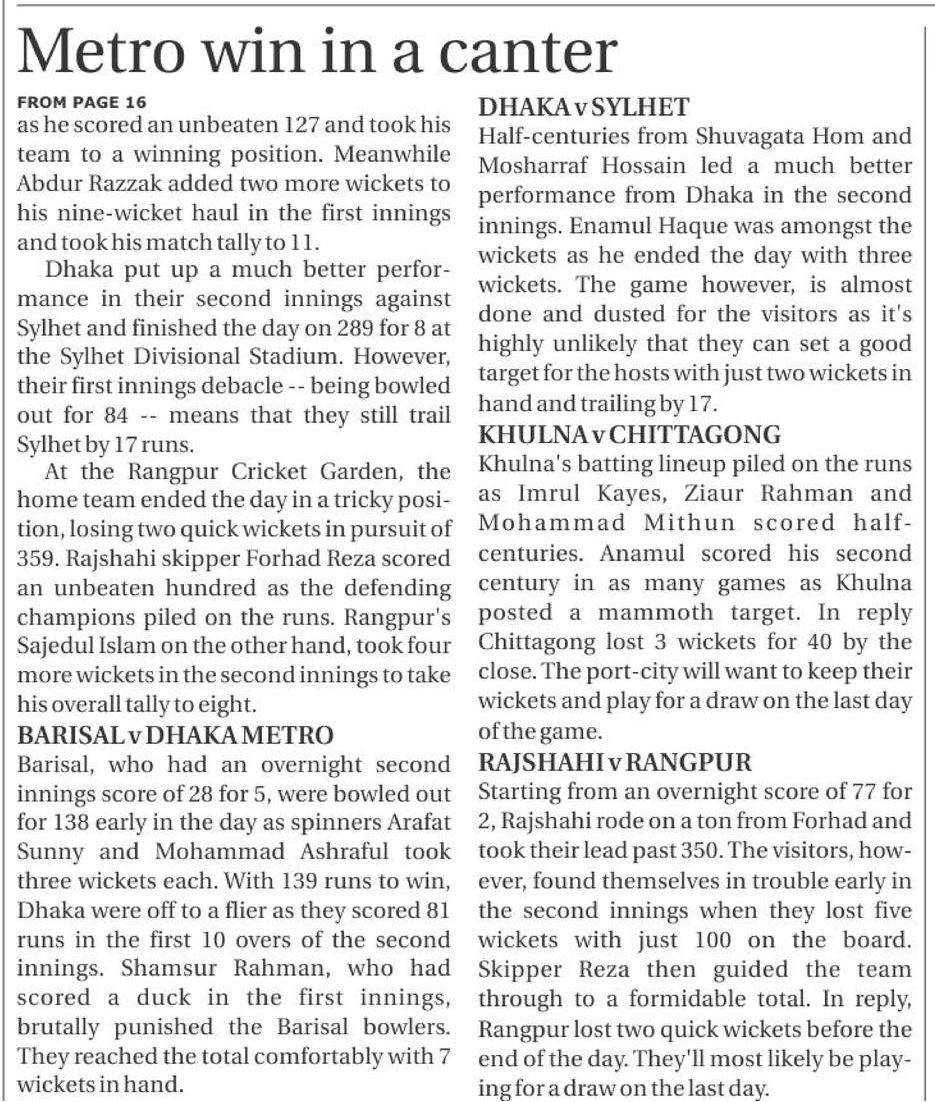 Metro win in a canter

FROM PAGE 16

as he scored an unbeaten 127 and took his team to a winning position. Meanwhile Abdur Razzak added two more wickets to his nine-wicket haul in the first innings and took his match tally to 11.

Dhaka put up a much better performance in their second innings against Sylhet and finished the day on 289 for 8 at the Sylhet Divisional Stadium. However, their first innings debacle -- being bowled out for 84 -- means that they still trail Sylhet by 17 runs.

At the Rangpur Cricket Garden, the home team ended the day in a tricky position, losing two quick wickets in pursuit of 359. Rajshahi skipper Forhad Reza scored an unbeaten hundred as the defending champions piled on the runs. Rangpur's Sajedul Islam on the other hand, took four more wickets in the second innings to take his overall tally to eight.

BARISAL v DHAKA METRO

Barisal, who had an overnight second innings score of 28 for 5, were bowled out for 138 early in the day as spinners Arafat Sunny and Mohammad Ashraful took three wickets each. With 139 runs to win, Dhaka were off to a flier as they scored 81 runs in the first 10 overs of the second innings. Shamsur Rahman, who had scored a duck in the first innings, brutally punished the Barisal bowlers. They reached the total comfortably with 7 wickets in hand.

DHAKA v SYLHET

Half-centuries from Shuvagata Hom and Mosharraf Hossain led a much better performance from Dhaka in the second innings. Enamul Haque was amongst the wickets as he ended the day with three wickets. The game however, is almost done and dusted for the visitors as it's highly unlikely that they can set a good target for the hosts with just two wickets in hand and trailing by 17.

KHULNA v CHITTAGONG

Khulna's batting lineup piled on the runs as Imrul Kayes, Ziaur Rahman and Mohammad Mithun scored half-centuries. Anamul scored his second century in as many games as Khulna posted a mammoth target. In reply Chittagong lost 3 wickets for 40 by the close. The port-city will want to keep their wickets and play for a draw on the last day of the game.

RAJSHAHI v RANGPUR

Starting from an overnight score of 77 for 2, Rajshahi rode on a ton from Forhad and took their lead past 350. The visitors, however, found themselves in trouble early in the second innings when they lost five wickets with just 100 on the board. Skipper Reza then guided the team through to a formidable total. In reply, Rangpur lost two quick wickets before the end of the day. They'll most likely be playing for a draw on the last day.